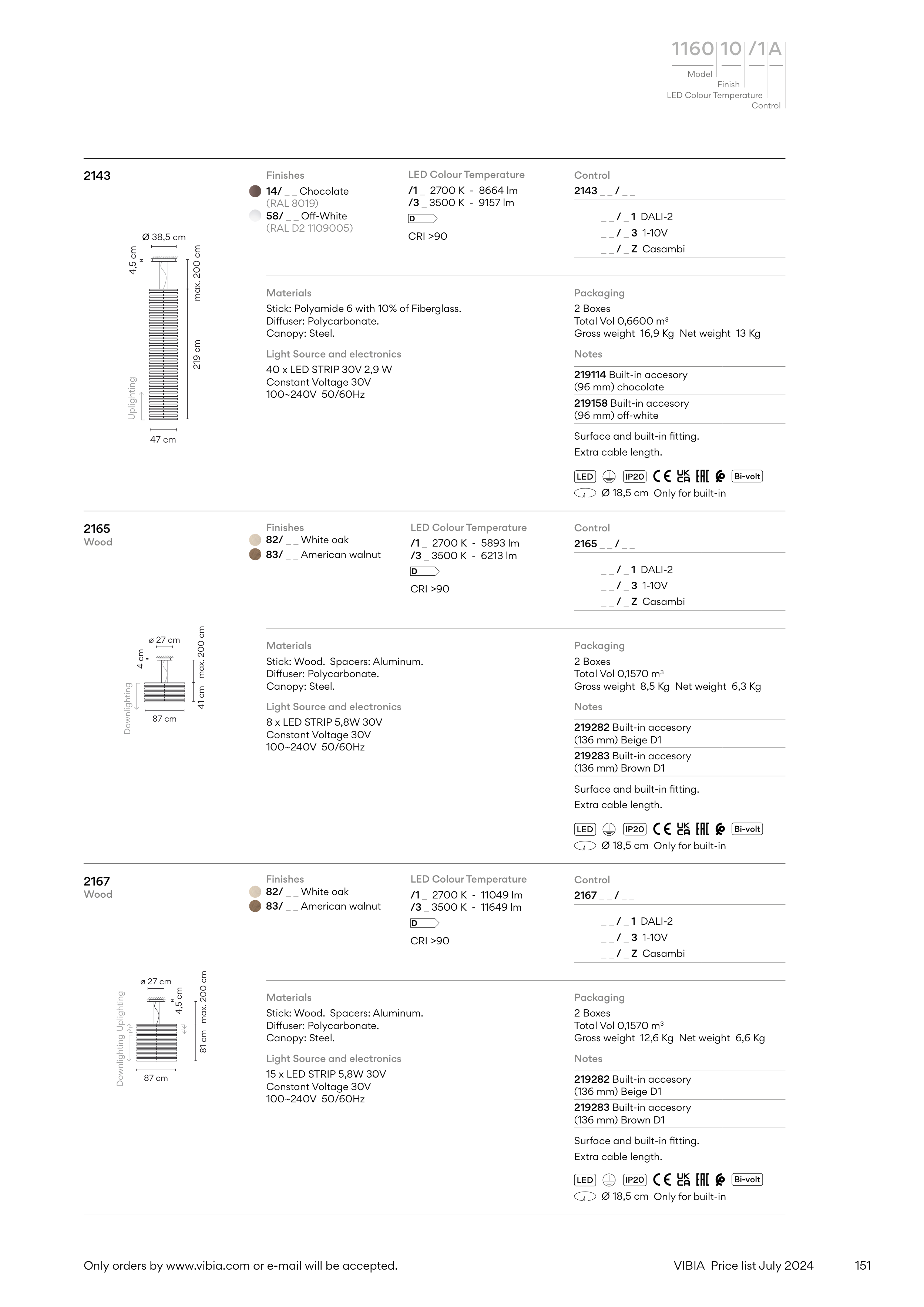 1160 10 /1 A
Model
Finish
LED Colour Temperature
Control

2143

Ø 38,5 cm
4,5 cm
max. 200 cm
219 cm
Uplighting
47 cm

Finishes
14/ _ _ Chocolate (RAL 8019)
58/ _ _ Off-White (RAL D2 1109005)

LED Colour Temperature
/1 _ 2700 K - 8664 lm
/3 _ 3500 K - 9157 lm
D
CRI >90

Control
2143 _ _ / _ _
_ _ / _ 1 DALI-2
_ _ / _ 3 1-10V
_ _ / _ Z Casambi

Materials
Stick: Polyamide 6 with 10% of Fiberglass.
Diffuser: Polycarbonate.
Canopy: Steel.

Light Source and electronics
40 x LED STRIP 30V 2,9 W
Constant Voltage 30V
100~240V 50/60Hz

Packaging
2 Boxes
Total Vol 0,6600 m³
Gross weight 16,9 Kg Net weight 13 Kg

Notes
219114 Built-in accesory (96 mm) chocolate
219158 Built-in accesory (96 mm) off-white
Surface and built-in fitting.
Extra cable length.

LED IP20 CE UK CA EAC Bi-volt
Ø 18,5 cm Only for built-in

2165
Wood

ø 27 cm
4 cm
max. 200 cm
41 cm
Downlighting
87 cm

Finishes
82/ _ _ White oak
83/ _ _ American walnut

LED Colour Temperature
/1 _ 2700 K - 5893 lm
/3 _ 3500 K - 6213 lm
D
CRI >90

Control
2165 _ _ / _ _
_ _ / _ 1 DALI-2
_ _ / _ 3 1-10V
_ _ / _ Z Casambi

Materials
Stick: Wood. Spacers: Aluminum.
Diffuser: Polycarbonate.
Canopy: Steel.

Light Source and electronics
8 x LED STRIP 5,8W 30V
Constant Voltage 30V
100~240V 50/60Hz

Packaging
2 Boxes
Total Vol 0,1570 m³
Gross weight 8,5 Kg Net weight 6,3 Kg

Notes
219282 Built-in accesory (136 mm) Beige D1
219283 Built-in accesory (136 mm) Brown D1
Surface and built-in fitting.
Extra cable length.

LED IP20 CE UK CA EAC Bi-volt
Ø 18,5 cm Only for built-in

2167
Wood

ø 27 cm
4,5 cm
max. 200 cm
81 cm
Downlighting Uplighting
87 cm

Finishes
82/ _ _ White oak
83/ _ _ American walnut

LED Colour Temperature
/1 _ 2700 K - 11049 lm
/3 _ 3500 K - 11649 lm
D
CRI >90

Control
2167 _ _ / _ _
_ _ / _ 1 DALI-2
_ _ / _ 3 1-10V
_ _ / _ Z Casambi

Materials
Stick: Wood. Spacers: Aluminum.
Diffuser: Polycarbonate.
Canopy: Steel.

Light Source and electronics
15 x LED STRIP 5,8W 30V
Constant Voltage 30V
100~240V 50/60Hz

Packaging
2 Boxes
Total Vol 0,1570 m³
Gross weight 12,6 Kg Net weight 6,6 Kg

Notes
219282 Built-in accesory (136 mm) Beige D1
219283 Built-in accesory (136 mm) Brown D1
Surface and built-in fitting.
Extra cable length.

LED IP20 CE UK CA EAC Bi-volt
Ø 18,5 cm Only for built-in

Only orders by www.vibia.com or e-mail will be accepted.
VIBIA Price list July 2024
151